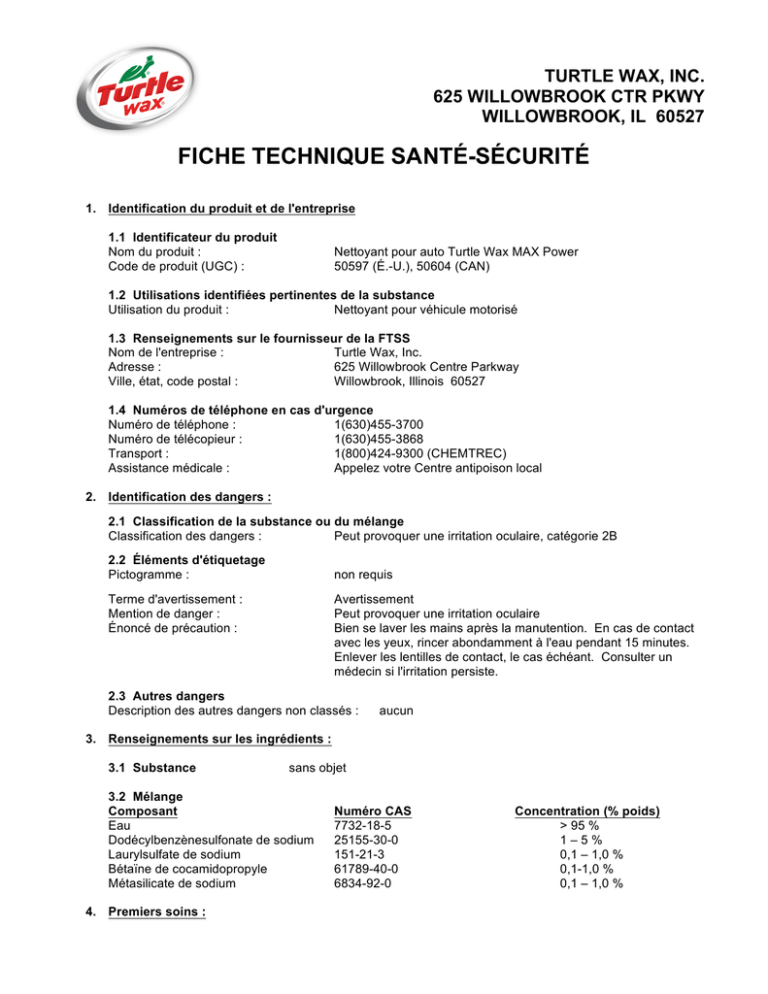 Turtle wax

TURTLE WAX, INC.
625 WILLOWBROOK CTR PKWY
WILLOWBROOK, IL 60527

FICHE TECHNIQUE SANTÉ-SÉCURITÉ

1. Identification du produit et de l'entreprise

1.1 Identificateur du produit
Nom du produit : Nettoyant pour auto Turtle Wax MAX Power
Code de produit (UGC) : 50597 (É.-U.), 50604 (CAN)

1.2 Utilisations identifiées pertinentes de la substance
Utilisation du produit : Nettoyant pour véhicule motorisé

1.3 Renseignements sur le fournisseur de la FTSS
Nom de l'entreprise : Turtle Wax, Inc.
Adresse : 625 Willowbrook Centre Parkway
Ville, état, code postal : Willowbrook, Illinois 60527

1.4 Numéros de téléphone en cas d'urgence
Numéro de téléphone : 1(630)455-3700
Numéro de télécopieur : 1(630)455-3868
Transport : 1(800)424-9300 (CHEMTREC)
Assistance médicale : Appelez votre Centre antipoison local

2. Identification des dangers :

2.1 Classification de la substance ou du mélange
Classification des dangers : Peut provoquer une irritation oculaire, catégorie 2B

2.2 Éléments d'étiquetage
Pictogramme : non requis

Terme d'avertissement : Avertissement
Mention de danger : Peut provoquer une irritation oculaire
Énoncé de précaution : Bien se laver les mains après la manutention. En cas de contact avec les yeux, rincer abondamment à l'eau pendant 15 minutes. Enlever les lentilles de contact, le cas échéant. Consulter un médecin si l'irritation persiste.

2.3 Autres dangers
Description des autres dangers non classés : aucun

3. Renseignements sur les ingrédients :

3.1 Substance sans objet

3.2 Mélange

| Composant | Numéro CAS | Concentration (% poids) |
|---|---|---|
| Eau | 7732-18-5 | > 95 % |
| Dodécylbenzènesulfonate de sodium | 25155-30-0 | 1 – 5 % |
| Laurylsulfate de sodium | 151-21-3 | 0,1 – 1,0 % |
| Bétaïne de cocamidopropyle | 61789-40-0 | 0,1-1,0 % |
| Métasilicate de sodium | 6834-92-0 | 0,1 – 1,0 % |

4. Premiers soins :